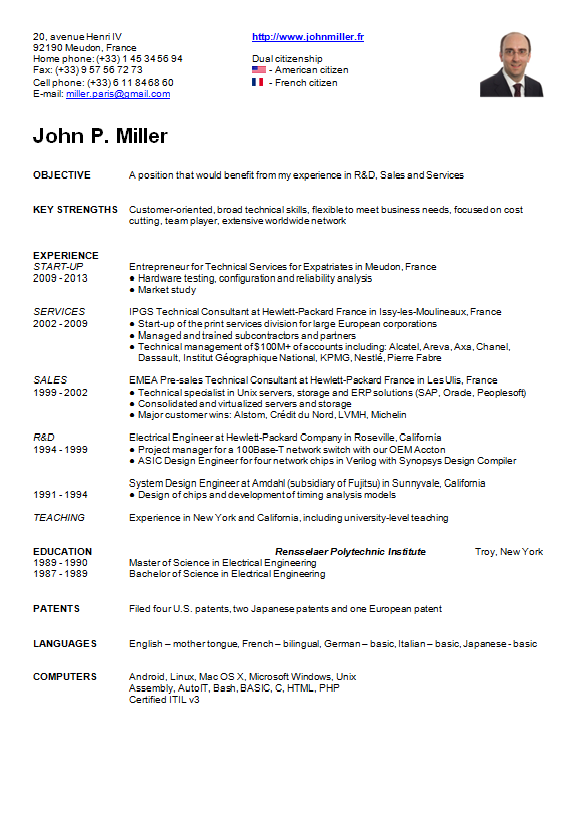 20, avenue Henri IV
92190 Meudon, France
Home phone: (+33) 1 45 34 56 94
Fax: (+33) 9 57 56 72 73
Cell phone: (+33) 6 11 84 68 60
E-mail: miller.paris@gmail.com

http://www.johnmiller.fr

Dual citizenship
- American citizen
- French citizen

John P. Miller

OBJECTIVE
A position that would benefit from my experience in R&D, Sales and Services

KEY STRENGTHS
Customer-oriented, broad technical skills, flexible to meet business needs, focused on cost cutting, team player, extensive worldwide network

EXPERIENCE
START-UP
2009 - 2013
Entrepreneur for Technical Services for Expatriates in Meudon, France
● Hardware testing, configuration and reliability analysis
● Market study

SERVICES
2002 - 2009
IPGS Technical Consultant at Hewlett-Packard France in Issy-les-Moulineaux, France
● Start-up of the print services division for large European corporations
● Managed and trained subcontractors and partners
● Technical management of $100M+ of accounts including: Alcatel, Areva, Axa, Chanel, Dassault, Institut Géographique National, KPMG, Nestlé, Pierre Fabre

SALES
1999 - 2002
EMEA Pre-sales Technical Consultant at Hewlett-Packard France in Les Ulis, France
● Technical specialist in Unix servers, storage and ERP solutions (SAP, Oracle, Peoplesoft)
● Consolidated and virtualized servers and storage
● Major customer wins: Alstom, Crédit du Nord, LVMH, Michelin

R&D
1994 - 1999
Electrical Engineer at Hewlett-Packard Company in Roseville, California
● Project manager for a 100Base-T network switch with our OEM Accton
● ASIC Design Engineer for four network chips in Verilog with Synopsys Design Compiler

1991 - 1994
System Design Engineer at Amdahl (subsidiary of Fujitsu) in Sunnyvale, California
● Design of chips and development of timing analysis models

TEACHING
Experience in New York and California, including university-level teaching

EDUCATION
Rensselaer Polytechnic Institute Troy, New York
1989 - 1990
Master of Science in Electrical Engineering
1987 - 1989
Bachelor of Science in Electrical Engineering

PATENTS
Filed four U.S. patents, two Japanese patents and one European patent

LANGUAGES
English – mother tongue, French – bilingual, German – basic, Italian – basic, Japanese - basic

COMPUTERS
Android, Linux, Mac OS X, Microsoft Windows, Unix
Assembly, AutoIT, Bash, BASIC, C, HTML, PHP
Certified ITIL v3